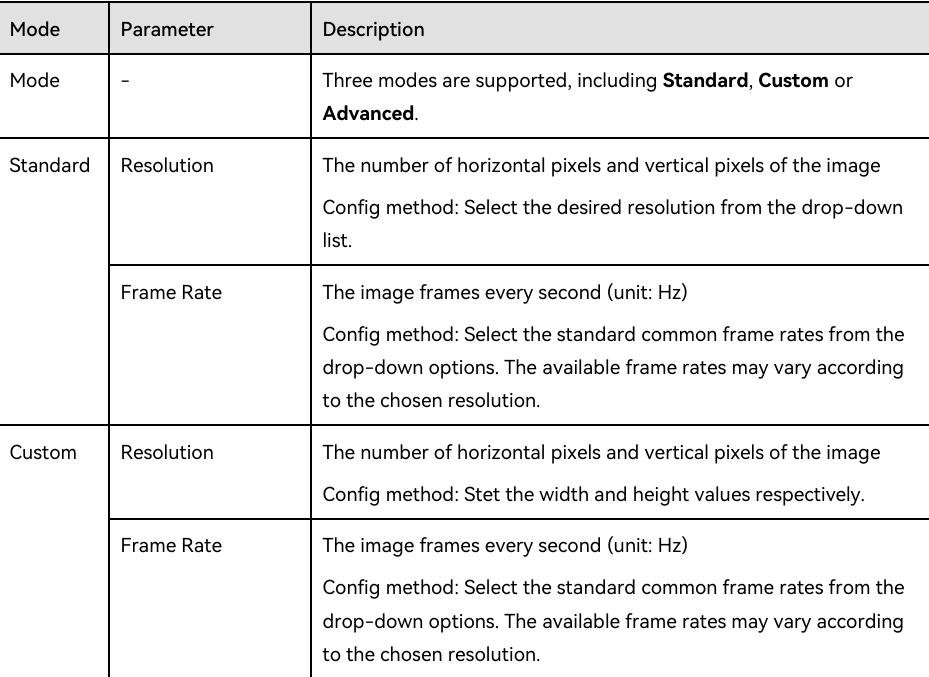 | Mode | Parameter | Description |
|---|---|---|
| Mode | - | Three modes are supported, including Standard, Custom or Advanced. |
| Standard | Resolution | The number of horizontal pixels and vertical pixels of the image Config method: Select the desired resolution from the drop-down list. |
|  | Frame Rate | The image frames every second (unit: Hz) Config method: Select the standard common frame rates from the drop-down options. The available frame rates may vary according to the chosen resolution. |
| Custom | Resolution | The number of horizontal pixels and vertical pixels of the image Config method: Stet the width and height values respectively. |
|  | Frame Rate | The image frames every second (unit: Hz) Config method: Select the standard common frame rates from the drop-down options. The available frame rates may vary according to the chosen resolution. |